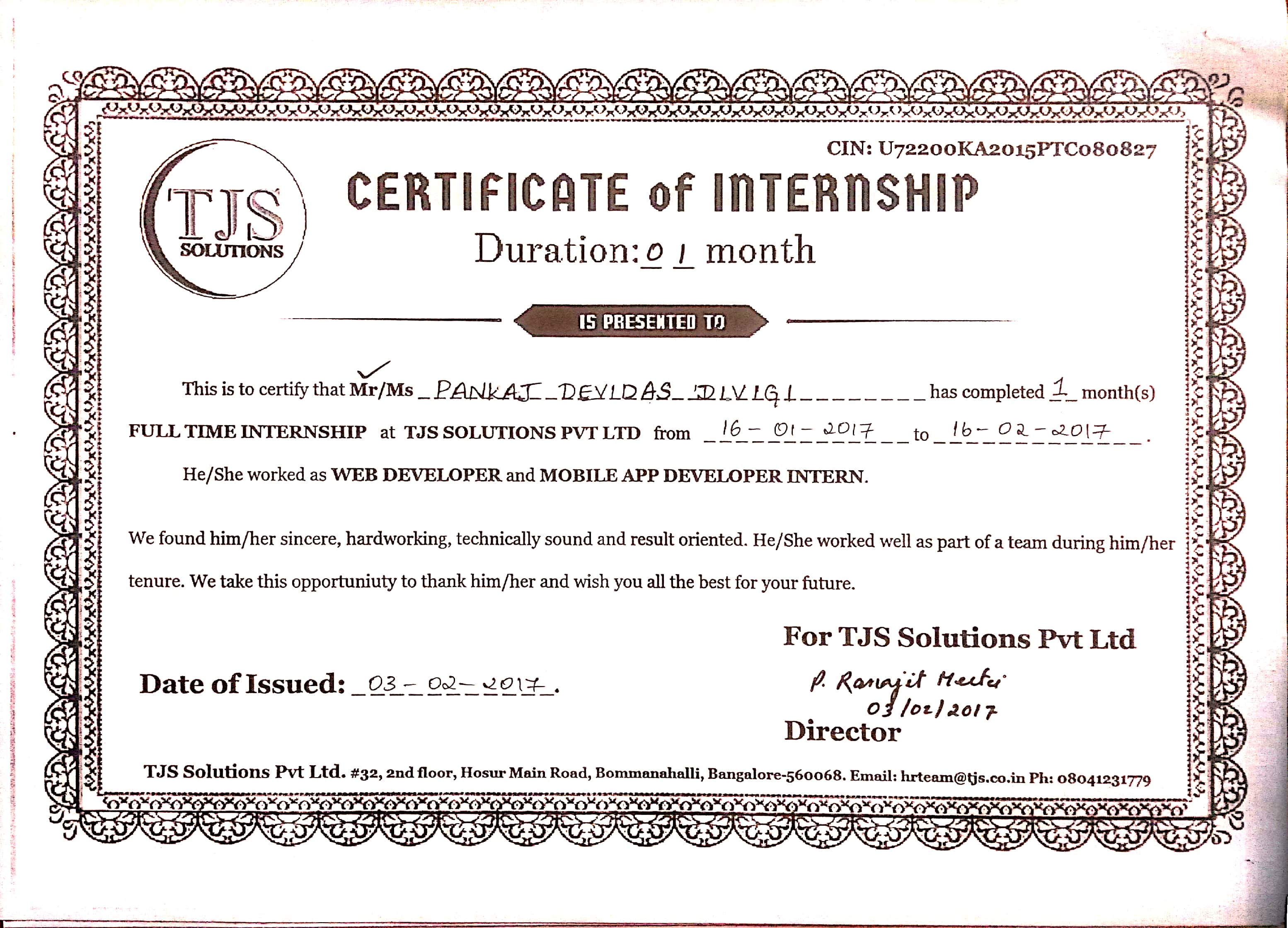 CIN: U72200KA2015PTC080827

TJS SOLUTIONS

CERTIFICATE of INTERNSHIP

Duration: 01 month

IS PRESENTED TO

This is to certify that Mr/Ms PANKAJ DEVIDAS DIVIGI has completed 1 month(s) FULL TIME INTERNSHIP at TJS SOLUTIONS PVT LTD from 16-01-2017 to 16-02-2017.

He/She worked as WEB DEVELOPER and MOBILE APP DEVELOPER INTERN.

We found him/her sincere, hardworking, technically sound and result oriented. He/She worked well as part of a team during him/her tenure. We take this opportuniuty to thank him/her and wish you all the best for your future.

For TJS Solutions Pvt Ltd

Date of Issued: 03-02-2017.

P. Ranajit Meetei
03/02/2017

Director

TJS Solutions Pvt Ltd. #32, 2nd floor, Hosur Main Road, Bommanahalli, Bangalore-560068. Email: hrteam@tjs.co.in Ph: 08041231779